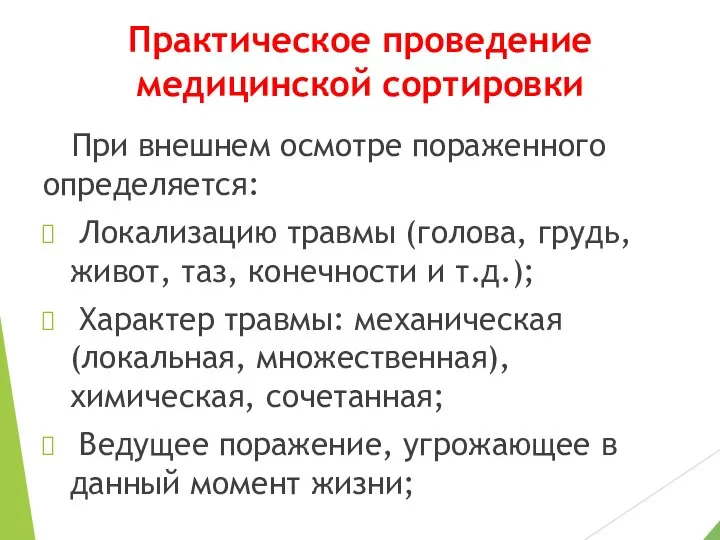 Практическое проведение медицинской сортировки

При внешнем осмотре пораженного определяется:

 Локализацию травмы (голова, грудь, живот, таз, конечности и т.д.);

 Характер травмы: механическая (локальная, множественная), химическая, сочетанная;

 Ведущее поражение, угрожающее в данный момент жизни;